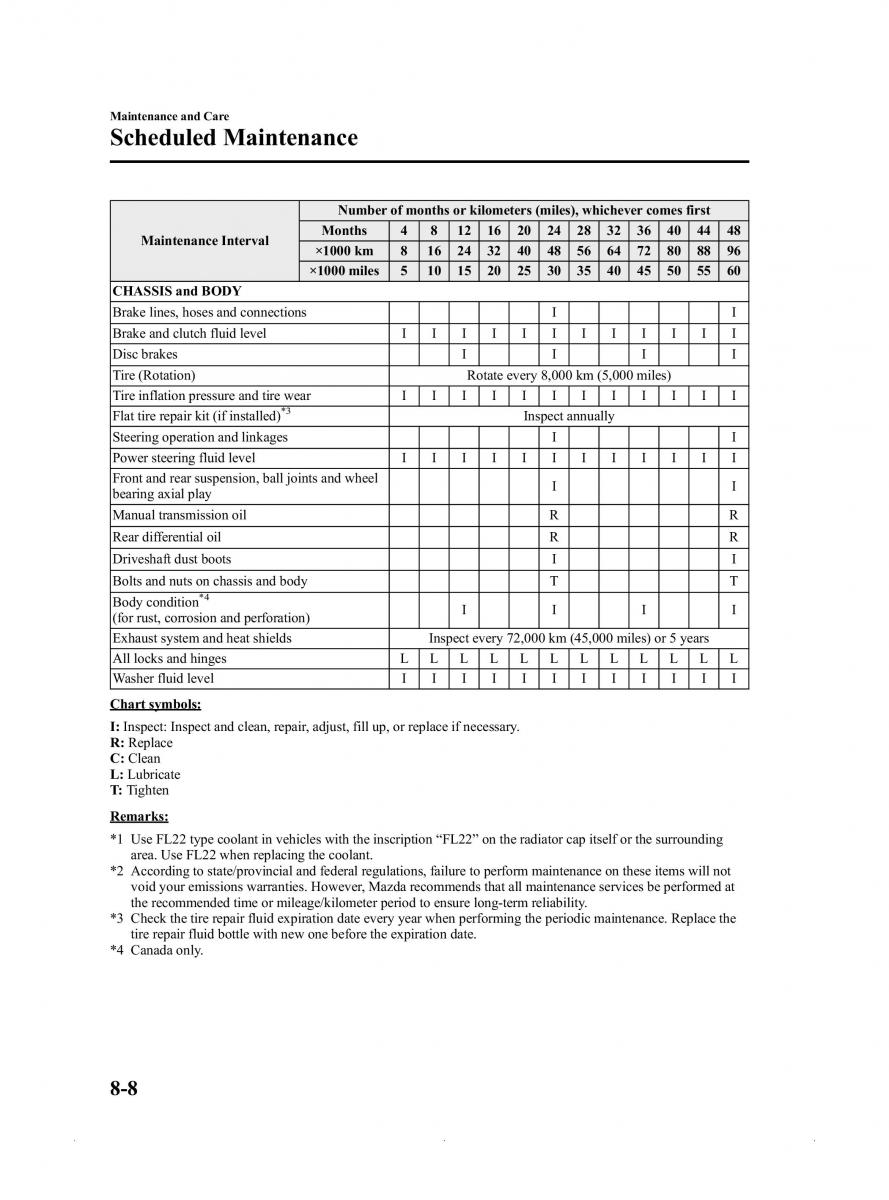 Maintenance and Care
Scheduled Maintenance

| Maintenance Interval | Number of months or kilometers (miles), whichever comes first | | | | | | | | | | | | |
|---|---|---|---|---|---|---|---|---|---|---|---|---|---|
| | Months | 4 | 8 | 12 | 16 | 20 | 24 | 28 | 32 | 36 | 40 | 44 | 48 |
| | ×1000 km | 8 | 16 | 24 | 32 | 40 | 48 | 56 | 64 | 72 | 80 | 88 | 96 |
| | ×1000 miles | 5 | 10 | 15 | 20 | 25 | 30 | 35 | 40 | 45 | 50 | 55 | 60 |
| CHASSIS and BODY | | | | | | | | | | | | | |
| Brake lines, hoses and connections | | | | | | | I | | | | | | I |
| Brake and clutch fluid level | | I | I | I | I | I | I | I | I | I | I | I | I |
| Disc brakes | | | | I | | | I | | | I | | | I |
| Tire (Rotation) | | Rotate every 8,000 km (5,000 miles) | | | | | | | | | | | |
| Tire inflation pressure and tire wear | | I | I | I | I | I | I | I | I | I | I | I | I |
| Flat tire repair kit (if installed)$^{*3}$ | | Inspect annually | | | | | | | | | | | |
| Steering operation and linkages | | | | | | | I | | | | | | I |
| Power steering fluid level | | I | I | I | I | I | I | I | I | I | I | I | I |
| Front and rear suspension, ball joints and wheel bearing axial play | | | | | | | I | | | | | | I |
| Manual transmission oil | | | | | | | R | | | | | | R |
| Rear differential oil | | | | | | | R | | | | | | R |
| Driveshaft dust boots | | | | | | | I | | | | | | I |
| Bolts and nuts on chassis and body | | | | | | | T | | | | | | T |
| Body condition$^{*4}$ (for rust, corrosion and perforation) | | | | I | | | I | | | I | | | I |
| Exhaust system and heat shields | | Inspect every 72,000 km (45,000 miles) or 5 years | | | | | | | | | | | |
| All locks and hinges | | L | L | L | L | L | L | L | L | L | L | L | L |
| Washer fluid level | | I | I | I | I | I | I | I | I | I | I | I | I |

Chart symbols:

I: Inspect: Inspect and clean, repair, adjust, fill up, or replace if necessary.
R: Replace
C: Clean
L: Lubricate
T: Tighten

Remarks:

*1 Use FL22 type coolant in vehicles with the inscription “FL22” on the radiator cap itself or the surrounding area. Use FL22 when replacing the coolant.
*2 According to state/provincial and federal regulations, failure to perform maintenance on these items will not void your emissions warranties. However, Mazda recommends that all maintenance services be performed at the recommended time or mileage/kilometer period to ensure long-term reliability.
*3 Check the tire repair fluid expiration date every year when performing the periodic maintenance. Replace the tire repair fluid bottle with new one before the expiration date.
*4 Canada only.

8-8